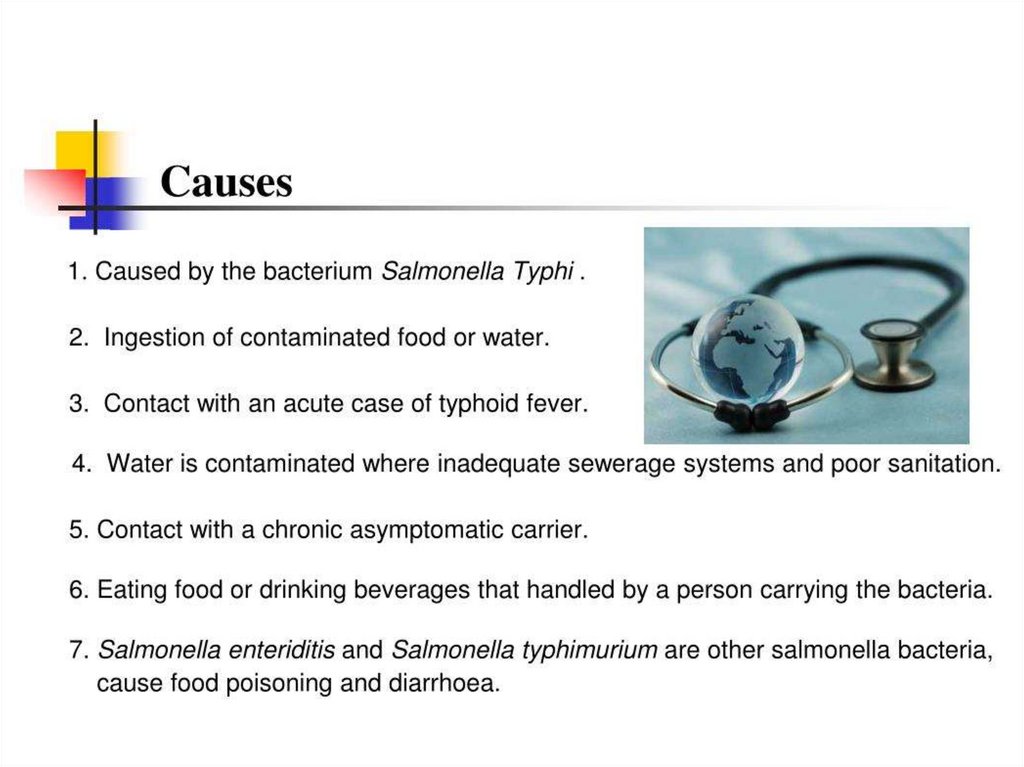 Causes

1. Caused by the bacterium Salmonella Typhi .

2. Ingestion of contaminated food or water.

3. Contact with an acute case of typhoid fever.

4. Water is contaminated where inadequate sewerage systems and poor sanitation.

5. Contact with a chronic asymptomatic carrier.

6. Eating food or drinking beverages that handled by a person carrying the bacteria.

7. Salmonella enteriditis and Salmonella typhimurium are other salmonella bacteria, cause food poisoning and diarrhoea.